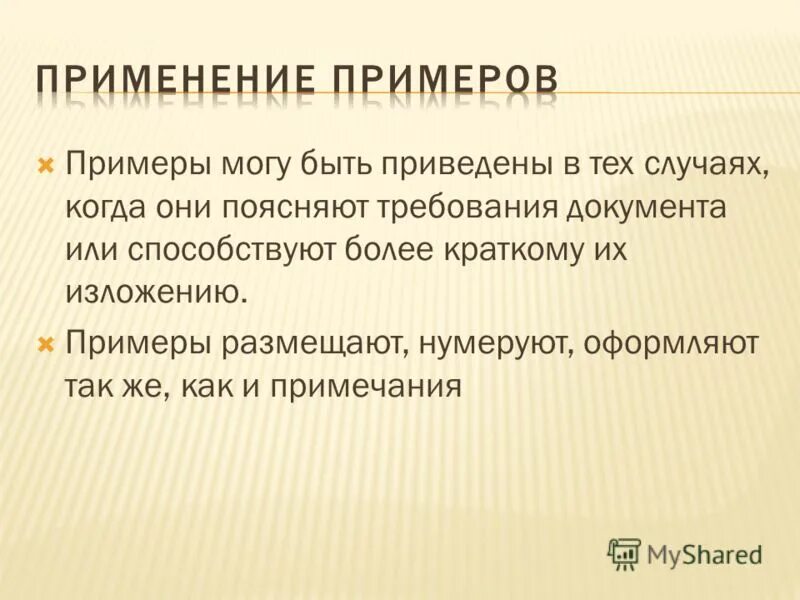 ПРИМЕНЕНИЕ ПРИМЕРОВ

Примеры могу быть приведены в тех случаях, когда они поясняют требования документа или способствуют более краткому их изложению.

Примеры размещают, нумеруют, оформляют так же, как и примечания

MyShared